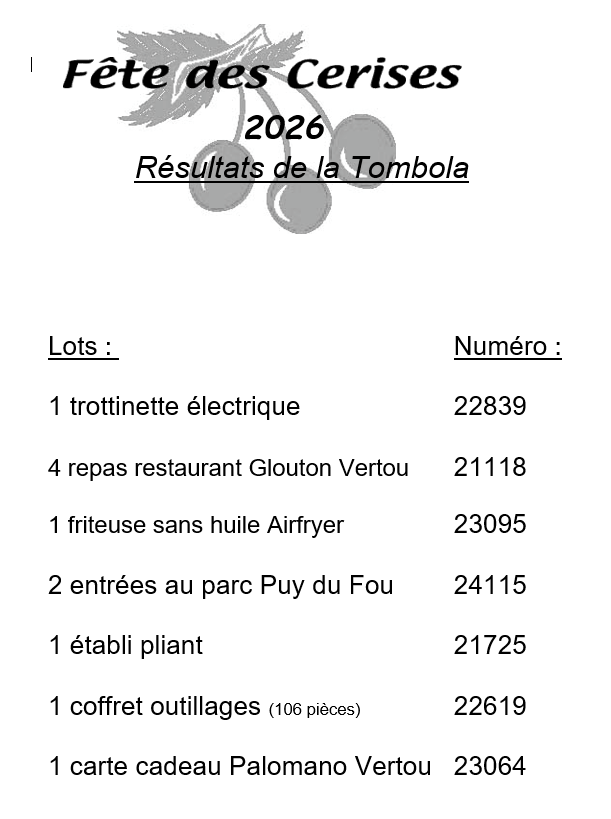 Fête des Cerises
2026
Résultats de la Tombola

| Lots : | Numéro : |
|---|---|
| 1 trottinette électrique | 22839 |
| 4 repas restaurant Glouton Vertou | 21118 |
| 1 friteuse sans huile Airfryer | 23095 |
| 2 entrées au parc Puy du Fou | 24115 |
| 1 établi pliant | 21725 |
| 1 coffret outillages (106 pièces) | 22619 |
| 1 carte cadeau Palomano Vertou | 23064 |